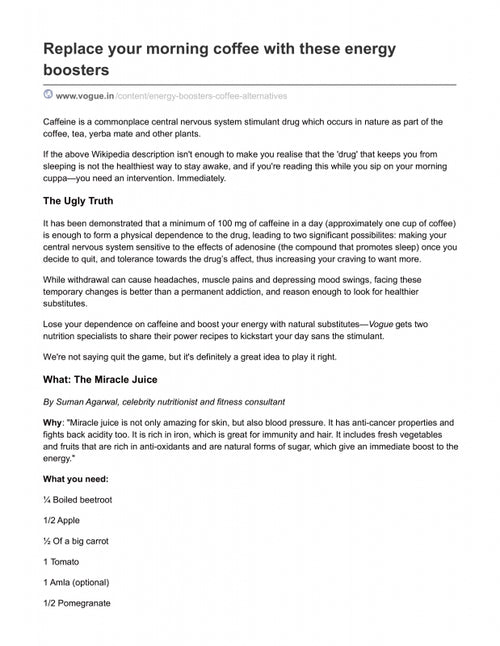 Replace your morning coffee with these energy boosters

www.vogue.in/content/energy-boosters-coffee-alternatives

Caffeine is a commonplace central nervous system stimulant drug which occurs in nature as part of the coffee, tea, yerba mate and other plants.

If the above Wikipedia description isn't enough to make you realise that the 'drug' that keeps you from sleeping is not the healthiest way to stay awake, and if you're reading this while you sip on your morning cuppa—you need an intervention. Immediately.

The Ugly Truth

It has been demonstrated that a minimum of 100 mg of caffeine in a day (approximately one cup of coffee) is enough to form a physical dependence to the drug, leading to two significant possibilites: making your central nervous system sensitive to the effects of adenosine (the compound that promotes sleep) once you decide to quit, and tolerance towards the drug's affect, thus increasing your craving to want more.

While withdrawal can cause headaches, muscle pains and depressing mood swings, facing these temporary changes is better than a permanent addiction, and reason enough to look for healthier substitutes.

Lose your dependence on caffeine and boost your energy with natural substitutes—Vogue gets two nutrition specialists to share their power recipes to kickstart your day sans the stimulant.

We're not saying quit the game, but it's definitely a great idea to play it right.

What: The Miracle Juice

By Suman Agarwal, celebrity nutritionist and fitness consultant

Why: "Miracle juice is not only amazing for skin, but also blood pressure. It has anti-cancer properties and fights back acidity too. It is rich in iron, which is great for immunity and hair. It includes fresh vegetables and fruits that are rich in anti-oxidants and are natural forms of sugar, which give an immediate boost to the energy."

What you need:

¼ Boiled beetroot

1/2 Apple

½ Of a big carrot

1 Tomato

1 Amla (optional)

1/2 Pomegranate